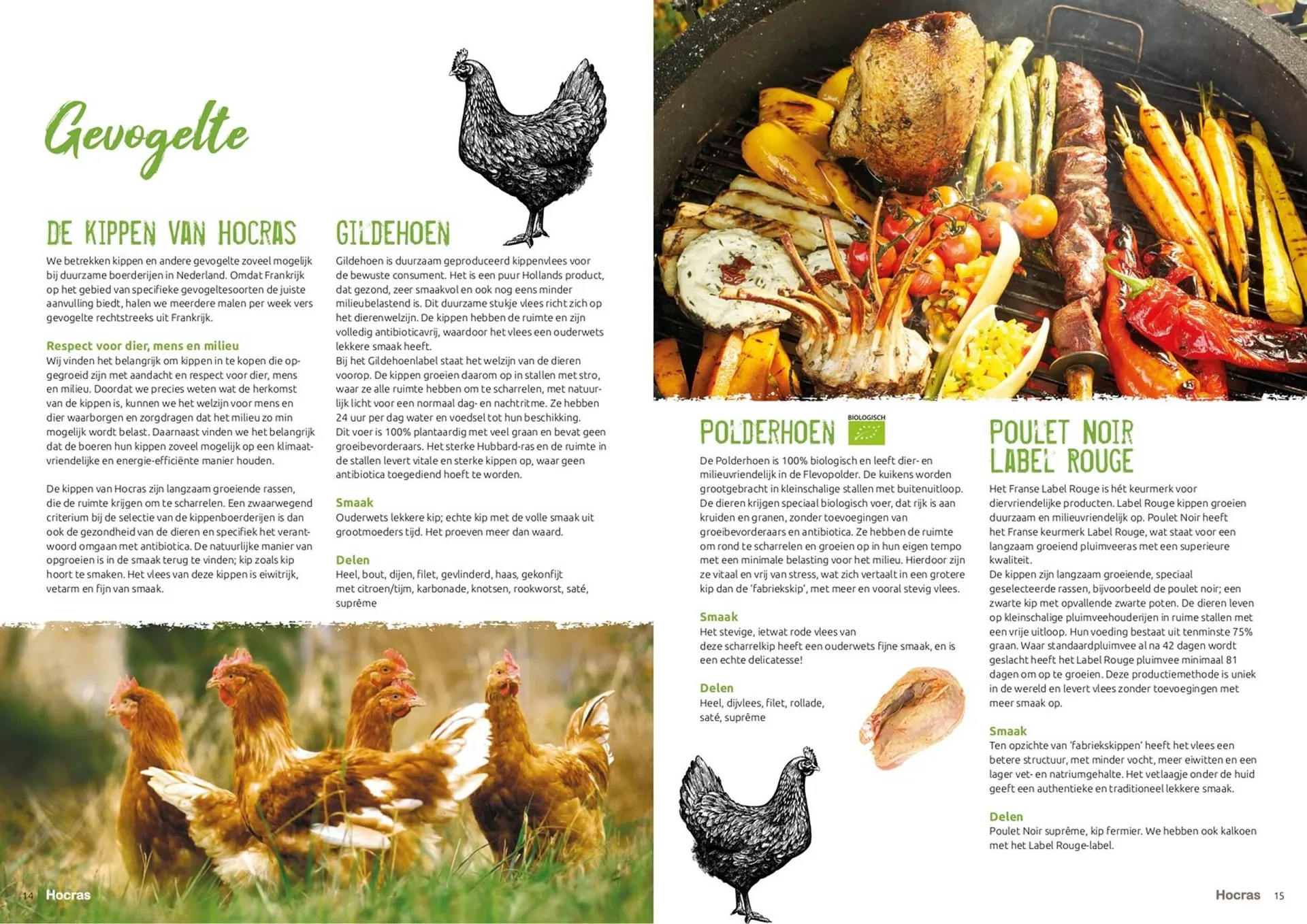 Gevogelte

DE KIPPEN VAN HOCRAS

We betrekken kippen en andere gevogelte zoveel mogelijk bij duurzame boerderijen in Nederland. Omdat Frankrijk op het gebied van specifieke gevogeltesoorten de juiste aanvulling biedt, halen we meerdere malen per week vers gevogelte rechtstreeks uit Frankrijk.

Respect voor dier, mens en milieu
Wij vinden het belangrijk om kippen in te kopen die opgegroeid zijn met aandacht en respect voor dier, mens en milieu. Doordat we precies weten wat de herkomst van de kippen is, kunnen we het welzijn voor mens en dier waarborgen en zorgdragen dat het milieu zo min mogelijk wordt belast. Daarnaast vinden we het belangrijk dat de boeren hun kippen zoveel mogelijk op een klimaatvriendelijke en energie-efficiënte manier houden.

De kippen van Hocras zijn langzaam groeiende rassen, die de ruimte krijgen om te scharrelen. Een zwaarwegend criterium bij de selectie van de kippenboerderijen is dan ook de gezondheid van de dieren en specifiek het verantwoord omgaan met antibiotica. De natuurlijke manier van opgroeien is in de smaak terug te vinden; kip zoals kip hoort te smaken. Het vlees van deze kippen is eiwitrijk, vetarm en fijn van smaak.

GILDEHOEN

Gildehoen is duurzaam geproduceerd kippenvlees voor de bewuste consument. Het is een puur Hollands product, dat gezond, zeer smaakvol en ook nog eens minder milieubelastend is. Dit duurzame stukje vlees richt zich op het dierenwelzijn. De kippen hebben de ruimte en zijn volledig antibioticavrij, waardoor het vlees een ouderwets lekkere smaak heeft.
Bij het Gildehoenlabel staat het welzijn van de dieren voorop. De kippen groeien daarom op in stallen met stro, waar ze alle ruimte hebben om te scharrelen, met natuurlijk licht voor een normaal dag- en nachtritme. Ze hebben 24 uur per dag water en voedsel tot hun beschikking.
Dit voer is 100% plantaardig met veel graan en bevat geen groeibevorderaars. Het sterke Hubbard-ras en de ruimte in de stallen levert vitale en sterke kippen op, waar geen antibiotica toegediend hoeft te worden.

Smaak
Ouderwets lekkere kip; echte kip met de volle smaak uit grootmoeders tijd. Het proeven meer dan waard.

Delen
Heel, bout, dijen, filet, gevlinderd, haas, gekonfijt met citroen/tijm, karbonade, knotsen, rookworst, saté, suprême

14 Hocras

POLDERHOEN BIOLOGISCH

De Polderhoen is 100% biologisch en leeft dier- en milieuvriendelijk in de Flevopolder. De kuikens worden grootgebracht in kleinschalige stallen met buitenuitloop. De dieren krijgen speciaal biologisch voer, dat rijk is aan kruiden en granen, zonder toevoegingen van groeibevorderaars en antibiotica. Ze hebben de ruimte om rond te scharrelen en groeien op in hun eigen tempo met een minimale belasting voor het milieu. Hierdoor zijn ze vitaal en vrij van stress, wat zich vertaalt in een grotere kip dan de 'fabriekskip', met meer en vooral stevig vlees.

Smaak
Het stevige, ietwat rode vlees van deze scharrelkip heeft een ouderwets fijne smaak, en is een echte delicatesse!

Delen
Heel, dijvlees, filet, rollade, saté, suprême

POULET NOIR LABEL ROUGE

Het Franse Label Rouge is hét keurmerk voor diervriendelijke producten. Label Rouge kippen groeien duurzaam en milieuvriendelijk op. Poulet Noir heeft het Franse keurmerk Label Rouge, wat staat voor een langzaam groeiend pluimveeras met een superieure kwaliteit.
De kippen zijn langzaam groeiende, speciaal geselecteerde rassen, bijvoorbeeld de poulet noir; een zwarte kip met opvallende zwarte poten. De dieren leven op kleinschalige pluimveehouderijen in ruime stallen met een vrije uitloop. Hun voeding bestaat uit tenminste 75% graan. Waar standaardpluimvee al na 42 dagen wordt geslacht heeft het Label Rouge pluimvee minimaal 81 dagen om op te groeien. Deze productiemethode is uniek in de wereld en levert vlees zonder toevoegingen met meer smaak op.

Smaak
Ten opzichte van 'fabriekskippen' heeft het vlees een betere structuur, met minder vocht, meer eiwitten en een lager vet- en natriumgehalte. Het vetlaagje onder de huid geeft een authentieke en traditioneel lekkere smaak.

Delen
Poulet Noir suprême, kip fermier. We hebben ook kalkoen met het Label Rouge-label.

Hocras 15